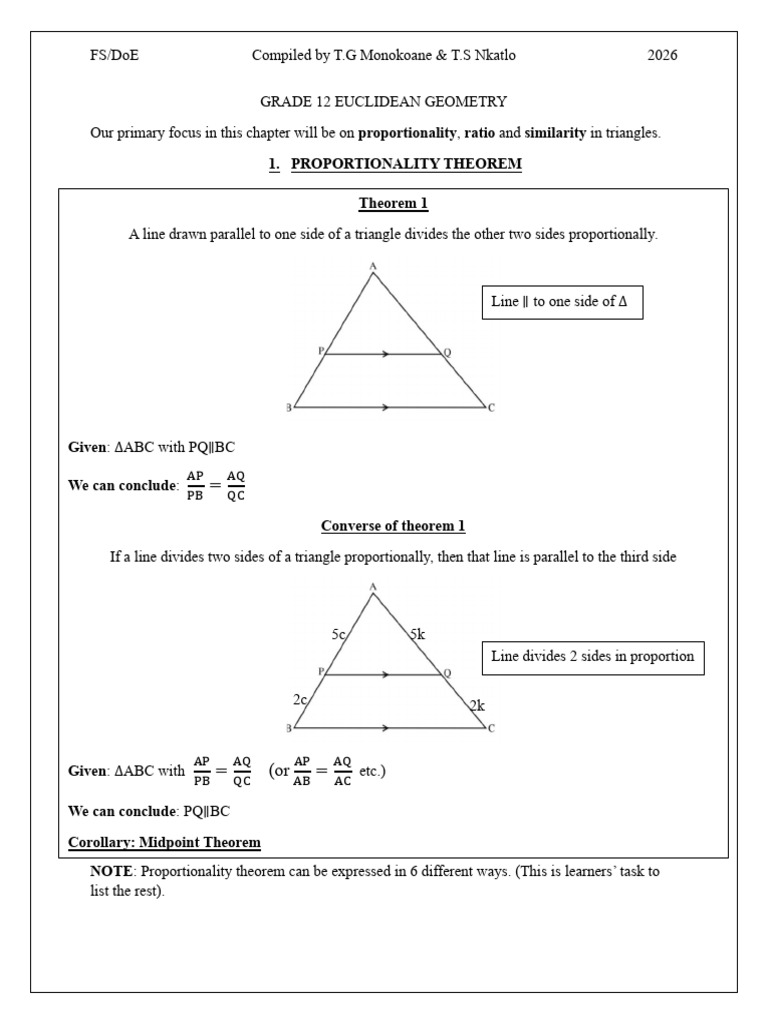 FS/DoE Compiled by T.G Monokoane & T.S Nkatlo 2026

GRADE 12 EUCLIDEAN GEOMETRY

Our primary focus in this chapter will be on proportionality, ratio and similarity in triangles.

1. PROPORTIONALITY THEOREM

Theorem 1

A line drawn parallel to one side of a triangle divides the other two sides proportionally.

A

P Q

B C

Line ∥ to one side of Δ

Given: ΔABC with PQ∥BC

We can conclude: $\frac{AP}{PB} = \frac{AQ}{QC}$

Converse of theorem 1

If a line divides two sides of a triangle proportionally, then that line is parallel to the third side

A

5c 5k

P Q

2c 2k

B C

Line divides 2 sides in proportion

Given: ΔABC with $\frac{AP}{PB} = \frac{AQ}{QC}$ (or $\frac{AP}{AB} = \frac{AQ}{AC}$ etc.)

We can conclude: PQ∥BC

Corollary: Midpoint Theorem

NOTE: Proportionality theorem can be expressed in 6 different ways. (This is learners' task to list the rest).